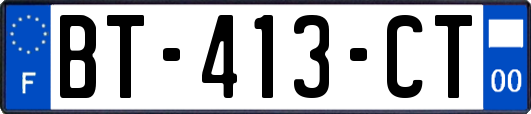 F
BT-413-CT
00